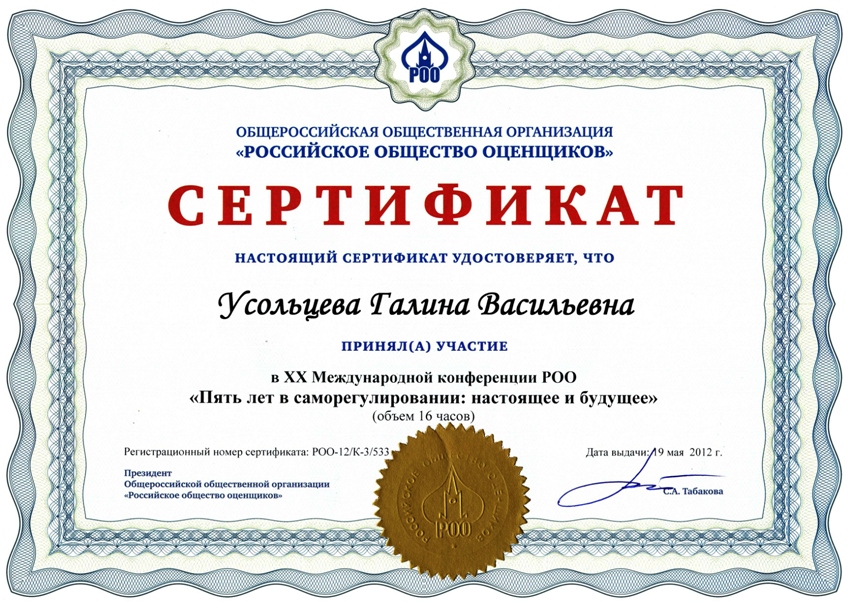 РОО

ОБЩЕРОССИЙСКАЯ ОБЩЕСТВЕННАЯ ОРГАНИЗАЦИЯ
«РОССИЙСКОЕ ОБЩЕСТВО ОЦЕНЩИКОВ»

СЕРТИФИКАТ

НАСТОЯЩИЙ СЕРТИФИКАТ УДОСТОВЕРЯЕТ, ЧТО

Усольцева Галина Васильевна

ПРИНЯЛ(А) УЧАСТИЕ

в XX Международной конференции РОО
«Пять лет в саморегулировании: настоящее и будущее»
(объем 16 часов)

Регистрационный номер сертификата: РОО-12/К-3/533

Дата выдачи: 19 мая 2012 г.

Президент
Общероссийской общественной организации
«Российское общество оценщиков»

С.А. Табакова

РОССИЙСКОЕ ОБЩЕСТВО ОЦЕНЩИКОВ
РОО